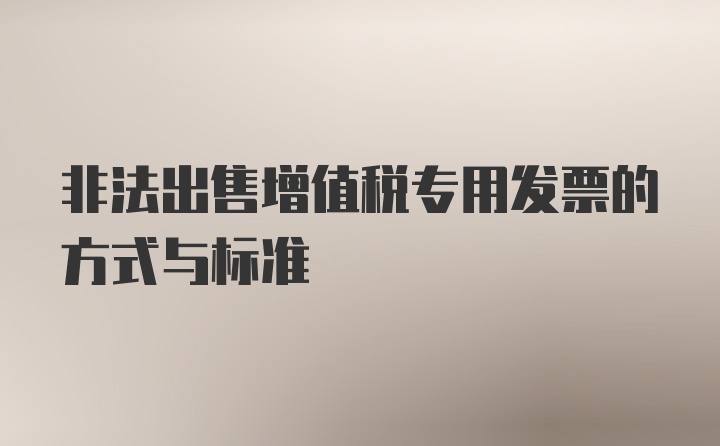 非法出售增值税专用发票的方式与标准